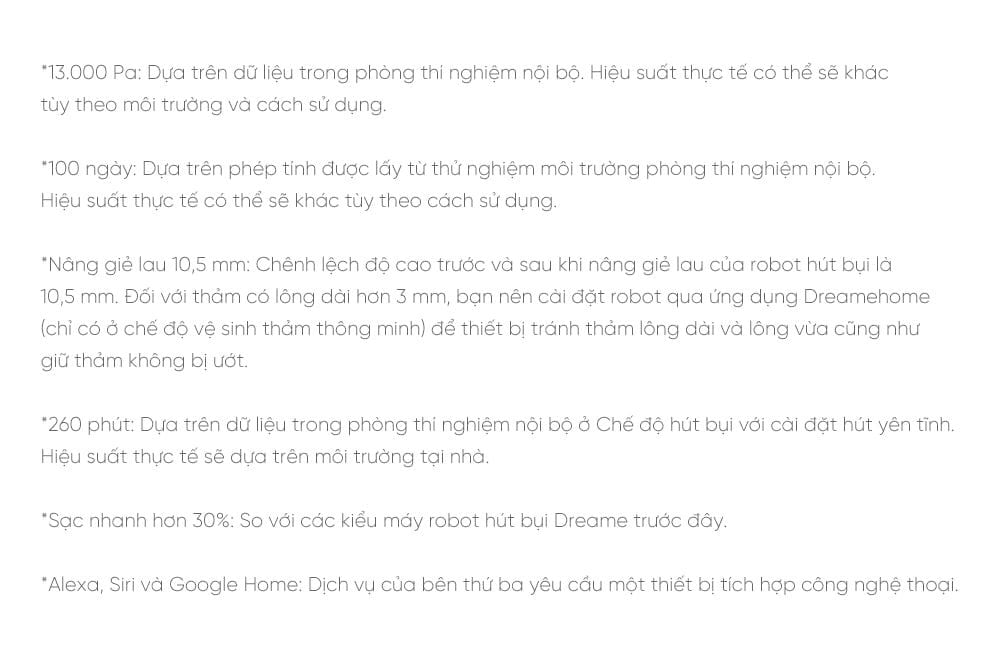 *13.000 Pa: Dựa trên dữ liệu trong phòng thí nghiệm nội bộ. Hiệu suất thực tế có thể sẽ khác tùy theo môi trường và cách sử dụng.

*100 ngày: Dựa trên phép tính được lấy từ thử nghiệm môi trường phòng thí nghiệm nội bộ. Hiệu suất thực tế có thể sẽ khác tùy theo cách sử dụng.

*Nâng giẻ lau 10,5 mm: Chênh lệch độ cao trước và sau khi nâng giẻ lau của robot hút bụi là 10,5 mm. Đối với thảm có lông dài hơn 3 mm, bạn nên cài đặt robot qua ứng dụng Dreamehome (chỉ có ở chế độ vệ sinh thảm thông minh) để thiết bị tránh thảm lông dài và lông vừa cũng như giữ thảm không bị ướt.

*260 phút: Dựa trên dữ liệu trong phòng thí nghiệm nội bộ ở Chế độ hút bụi với cài đặt hút yên tĩnh. Hiệu suất thực tế sẽ dựa trên môi trường tại nhà.

*Sạc nhanh hơn 30%: So với các kiểu máy robot hút bụi Dreame trước đây.

*Alexa, Siri và Google Home: Dịch vụ của bên thứ ba yêu cầu một thiết bị tích hợp công nghệ thoại.